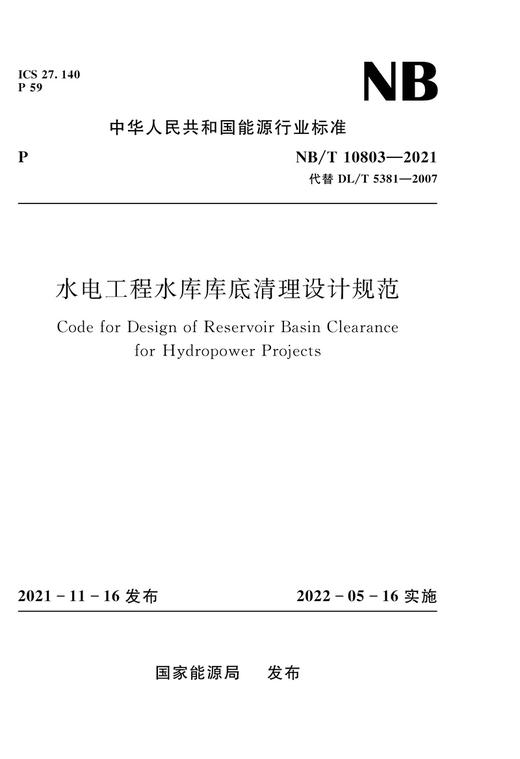 ICS 27. 140
P 59

NB

中华人民共和国能源行业标准

P

NB/T 10803—2021
代替 DL/T 5381—2007

水电工程水库库底清理设计规范

Code for Design of Reservoir Basin Clearance for Hydropower Projects

2021 - 11 - 16 发布

2022 - 05 - 16 实施

国家能源局　发布